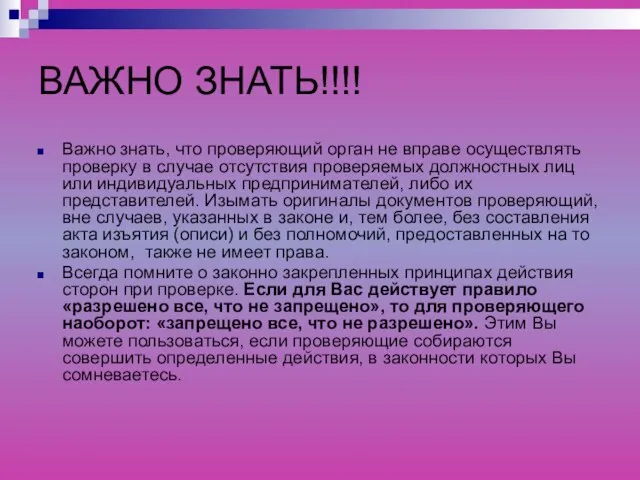 ВАЖНО ЗНАТЬ!!!!

Важно знать, что проверяющий орган не вправе осуществлять проверку в случае отсутствия проверяемых должностных лиц или индивидуальных предпринимателей, либо их представителей. Изымать оригиналы документов проверяющий, вне случаев, указанных в законе и, тем более, без составления акта изъятия (описи) и без полномочий, предоставленных на то законом, также не имеет права.

Всегда помните о законно закрепленных принципах действия сторон при проверке. Если для Вас действует правило «разрешено все, что не запрещено», то для проверяющего наоборот: «запрещено все, что не разрешено». Этим Вы можете пользоваться, если проверяющие собираются совершить определенные действия, в законности которых Вы сомневаетесь.